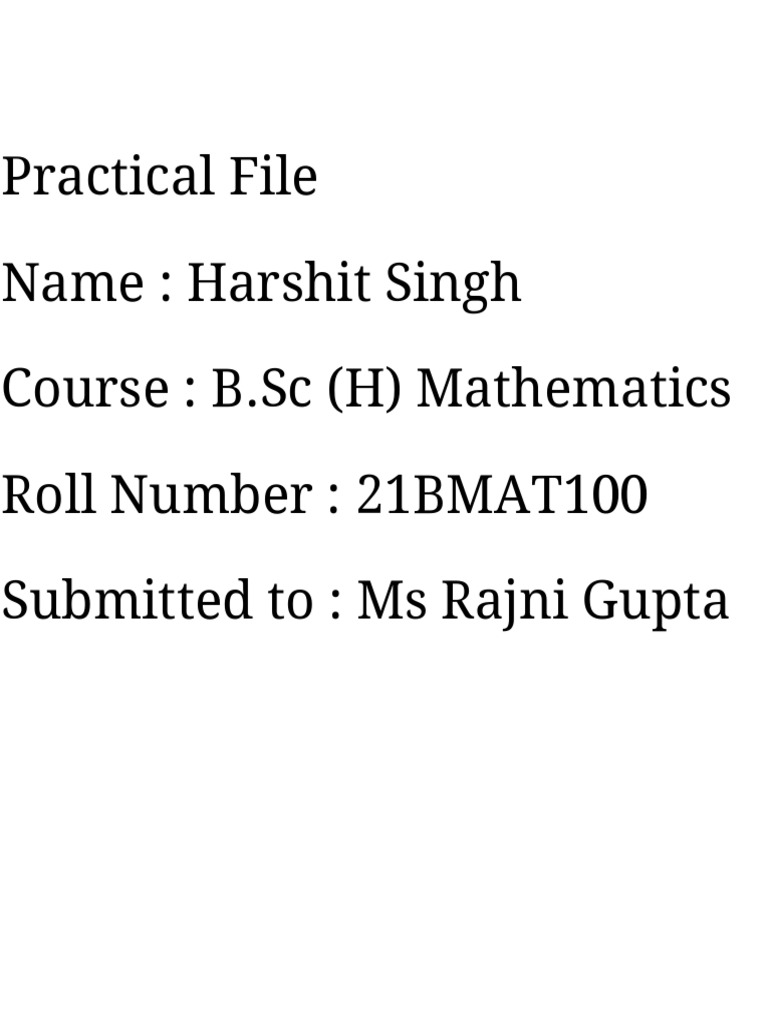 Practical File

Name : Harshit Singh

Course : B.Sc (H) Mathematics

Roll Number : 21BMAT100

Submitted to : Ms Rajni Gupta